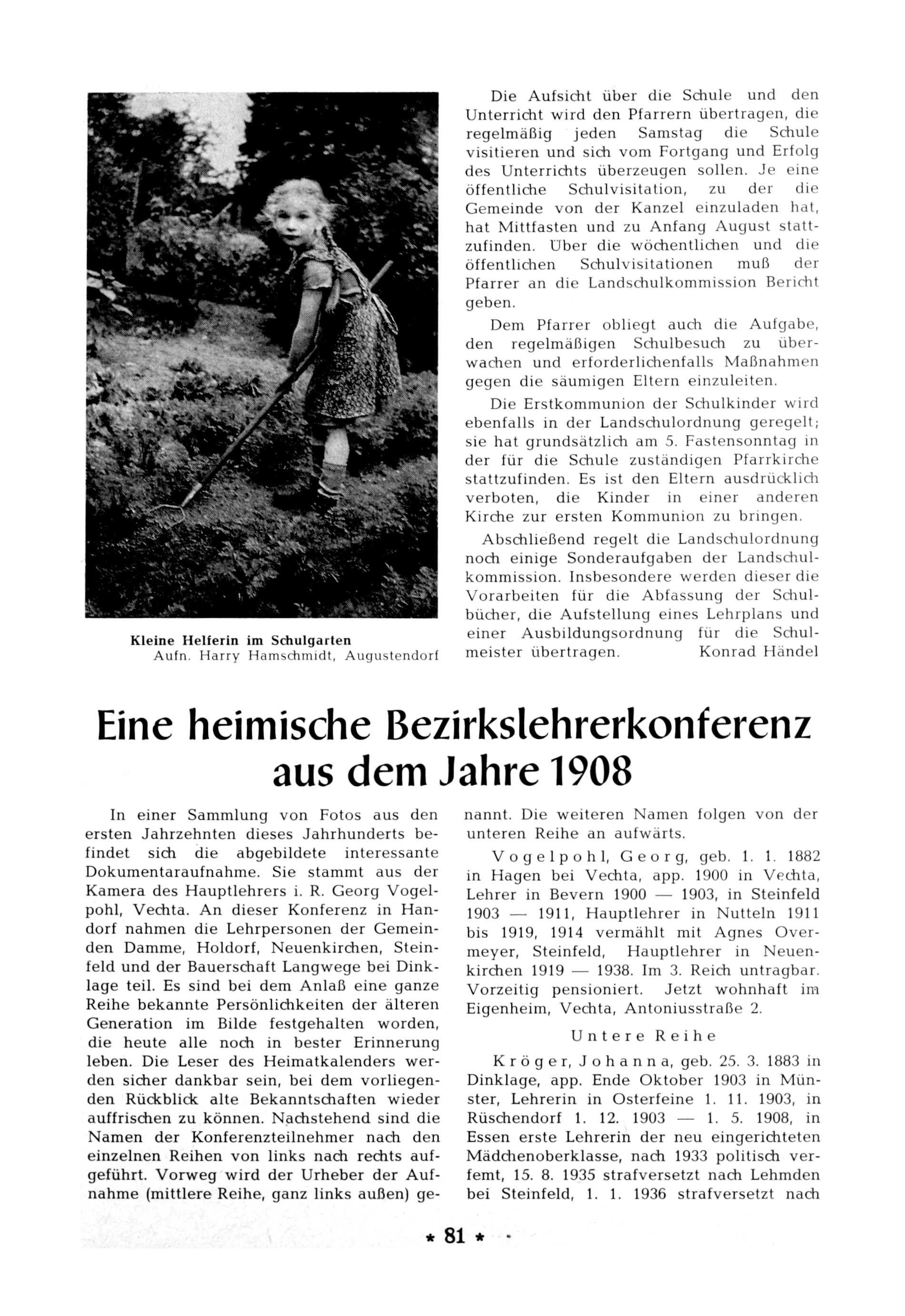 Kleine Helferin im Schulgarten
Aufn. Harry Hamschmidt, Augustendorf

Die Aufsicht über die Schule und den Unterricht wird den Pfarrern übertragen, die regelmäßig jeden Samstag die Schule visitieren und sich vom Fortgang und Erfolg des Unterrichts überzeugen sollen. Je eine öffentliche Schulvisitation, zu der die Gemeinde von der Kanzel einzuladen hat, hat Mittfasten und zu Anfang August stattzufinden. Über die wöchentlichen und die öffentlichen Schulvisitationen muß der Pfarrer an die Landschulkommission Bericht geben.

Dem Pfarrer obliegt auch die Aufgabe, den regelmäßigen Schulbesuch zu überwachen und erforderlichenfalls Maßnahmen gegen die säumigen Eltern einzuleiten.

Die Erstkommunion der Schulkinder wird ebenfalls in der Landschulordnung geregelt; sie hat grundsätzlich am 5. Fastensonntag in der für die Schule zuständigen Pfarrkirche stattzufinden. Es ist den Eltern ausdrücklich verboten, die Kinder in einer anderen Kirche zur ersten Kommunion zu bringen.

Abschließend regelt die Landschulordnung noch einige Sonderaufgaben der Landschulkommission. Insbesondere werden dieser die Vorarbeiten für die Abfassung der Schulbücher, die Aufstellung eines Lehrplans und einer Ausbildungsordnung für die Schulmeister übertragen. Konrad Händel

Eine heimische Bezirkslehrerkonferenz aus dem Jahre 1908

In einer Sammlung von Fotos aus den ersten Jahrzehnten dieses Jahrhunderts befindet sich die abgebildete interessante Dokumentaraufnahme. Sie stammt aus der Kamera des Hauptlehrers i. R. Georg Vogelpohl, Vechta. An dieser Konferenz in Handorf nahmen die Lehrpersonen der Gemeinden Damme, Holdorf, Neuenkirchen, Steinfeld und der Bauerschaft Langwege bei Dinklage teil. Es sind bei dem Anlaß eine ganze Reihe bekannte Persönlichkeiten der älteren Generation im Bilde festgehalten worden, die heute alle noch in bester Erinnerung leben. Die Leser des Heimatkalenders werden sicher dankbar sein, bei dem vorliegenden Rückblick alte Bekanntschaften wieder auffrischen zu können. Nachstehend sind die Namen der Konferenzteilnehmer nach den einzelnen Reihen von links nach rechts aufgeführt. Vorweg wird der Urheber der Aufnahme (mittlere Reihe, ganz links außen) genannt. Die weiteren Namen folgen von der unteren Reihe an aufwärts.

Vogelpohl, Georg, geb. 1. 1. 1882 in Hagen bei Vechta, app. 1900 in Vechta, Lehrer in Bevern 1900 — 1903, in Steinfeld 1903 — 1911, Hauptlehrer in Nutteln 1911 bis 1919, 1914 vermählt mit Agnes Overmeyer, Steinfeld, Hauptlehrer in Neuenkirchen 1919 — 1938. Im 3. Reich untragbar. Vorzeitig pensioniert. Jetzt wohnhaft im Eigenheim, Vechta, Antoniusstraße 2.

Untere Reihe

Kröger, Johanna, geb. 25. 3. 1883 in Dinklage, app. Ende Oktober 1903 in Münster, Lehrerin in Osterfeine 1. 11. 1903, in Rüschendorf 1. 12. 1903 — 1. 5. 1908, in Essen erste Lehrerin der neu eingerichteten Mädchenoberklasse, nach 1933 politisch verfemt, 15. 8. 1935 strafversetzt nach Lehmden bei Steinfeld, 1. 1. 1936 strafversetzt nach

* 81 *